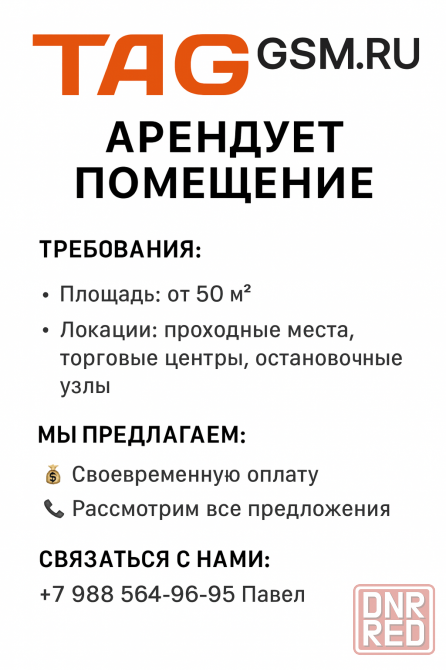 TAG GSM.RU

АРЕНДУЕТ ПОМЕЩЕНИЕ

ТРЕБОВАНИЯ:

• Площадь: от 50 м²
• Локации: проходные места, торговые центры, остановочные узлы

МЫ ПРЕДЛАГАЕМ:

💰 Своевременную оплату
📞 Рассмотрим все предложения

СВЯЗАТЬСЯ С НАМИ:

+7 988 564-96-95 Павел

DNR RED